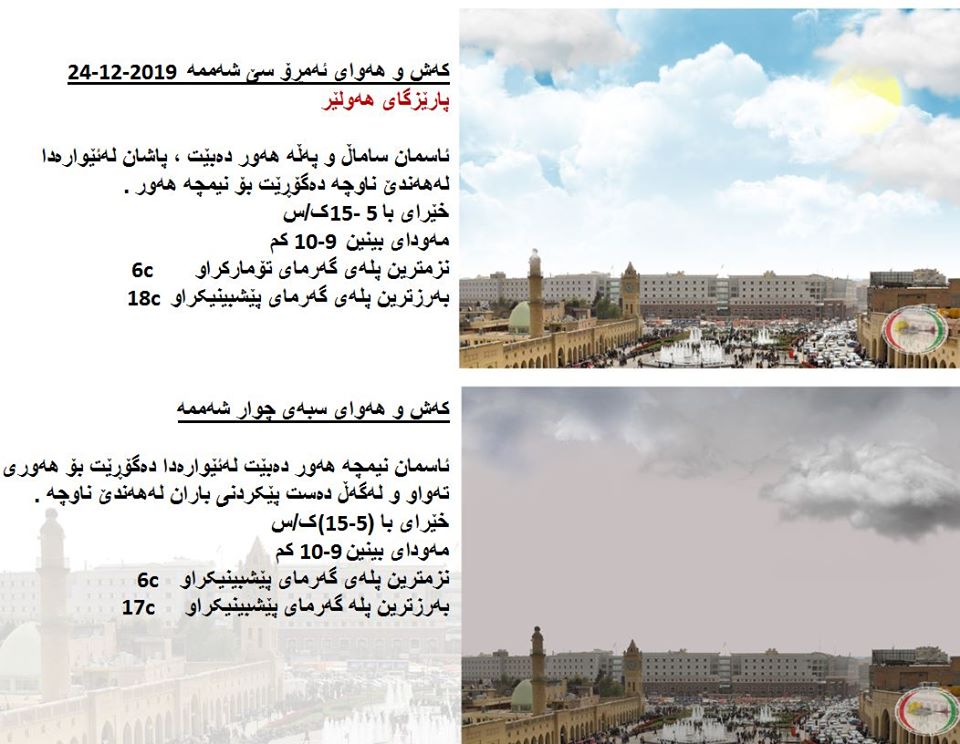 کەش و هەوای ئەمڕۆ سێ شەممە 24-12-2019
پارێزگای هەولێر

ئاسمان ساماڵ و پەڵە هەور دەبێت ، پاشان لەئێوارەدا لەهەندێ ناوچە دەگۆڕێت بۆ نیمچە هەور .
خێرای با 5 -15ک/س
مەودای بینین 9-10 کم
نزمترین پلەی گەرمای تۆمارکراو 6c
بەرزترین پلەی گەرمای پێشبینیکراو 18c

کەش و هەوای سبەی چوار شەممە

ئاسمان نیمچە هەور دەبێت لەئێوارەدا دەگۆڕێت بۆ هەوری تەواو و لەگەڵ دەست پێکردنی باران لەهەندێ ناوچە .
خێرای با (5-15)ک/س
مەودای بینین 9-10 کم
نزمترین پلەی گەرمای پێشبینیکراو 6c
بەرزترین پلە گەرمای پێشبینیکراو 17c